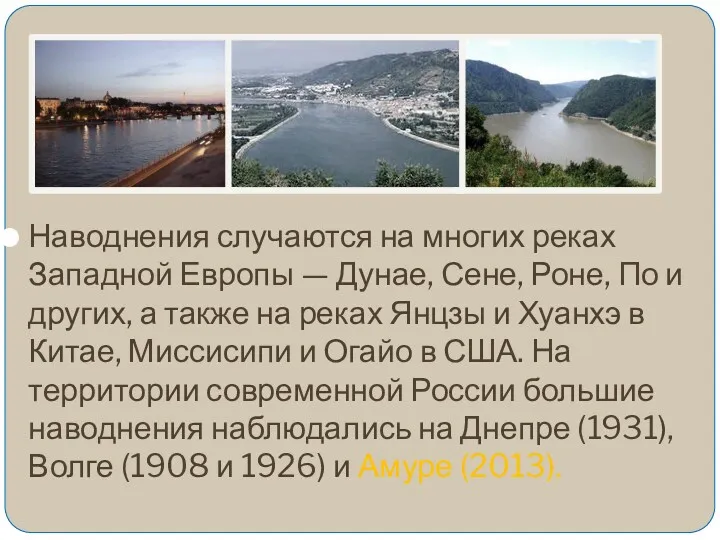 Наводнения случаются на многих реках Западной Европы — Дунае, Сене, Роне, По и других, а также на реках Янцзы и Хуанхэ в Китае, Миссисипи и Огайо в США. На территории современной России большие наводнения наблюдались на Днепре (1931), Волге (1908 и 1926) и Амуре (2013).